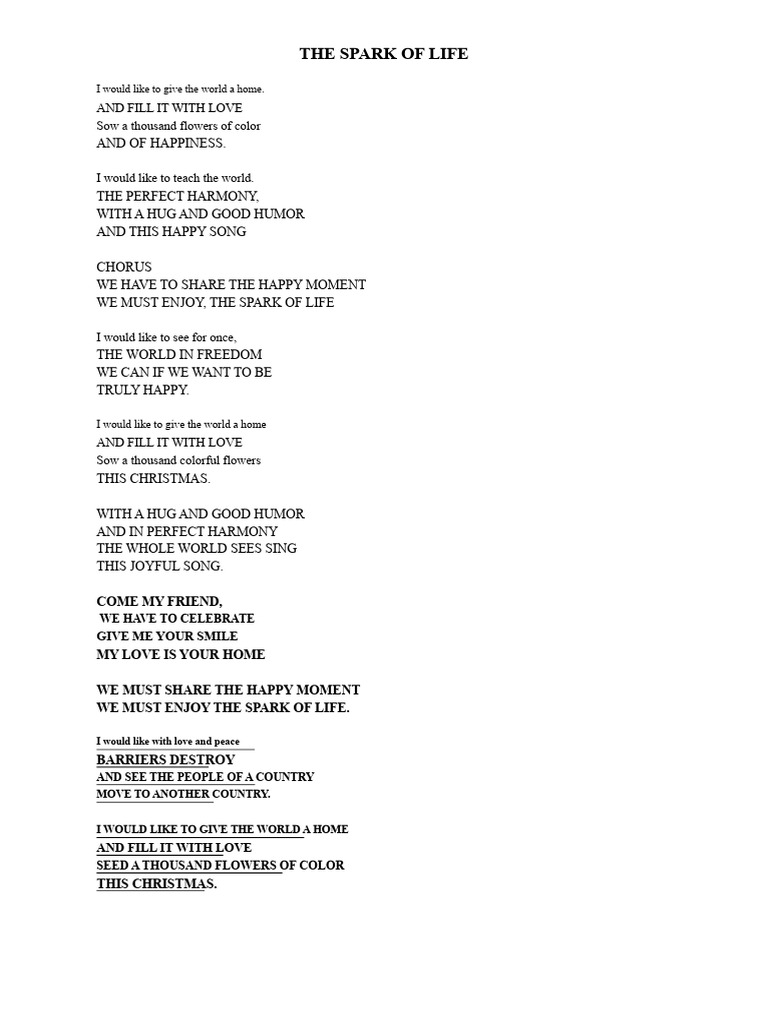 THE SPARK OF LIFE

I would like to give the world a home.
AND FILL IT WITH LOVE
Sow a thousand flowers of color
AND OF HAPPINESS.

I would like to teach the world.
THE PERFECT HARMONY,
WITH A HUG AND GOOD HUMOR
AND THIS HAPPY SONG

CHORUS
WE HAVE TO SHARE THE HAPPY MOMENT
WE MUST ENJOY, THE SPARK OF LIFE

I would like to see for once,
THE WORLD IN FREEDOM
WE CAN IF WE WANT TO BE
TRULY HAPPY.

I would like to give the world a home
AND FILL IT WITH LOVE
Sow a thousand colorful flowers
THIS CHRISTMAS.

WITH A HUG AND GOOD HUMOR
AND IN PERFECT HARMONY
THE WHOLE WORLD SEES SING
THIS JOYFUL SONG.

COME MY FRIEND,
WE HAVE TO CELEBRATE
GIVE ME YOUR SMILE
MY LOVE IS YOUR HOME

WE MUST SHARE THE HAPPY MOMENT
WE MUST ENJOY THE SPARK OF LIFE.

I would like with love and peace
BARRIERS DESTROY
AND SEE THE PEOPLE OF A COUNTRY
MOVE TO ANOTHER COUNTRY.

I WOULD LIKE TO GIVE THE WORLD A HOME
AND FILL IT WITH LOVE
SEED A THOUSAND FLOWERS OF COLOR
THIS CHRISTMAS.